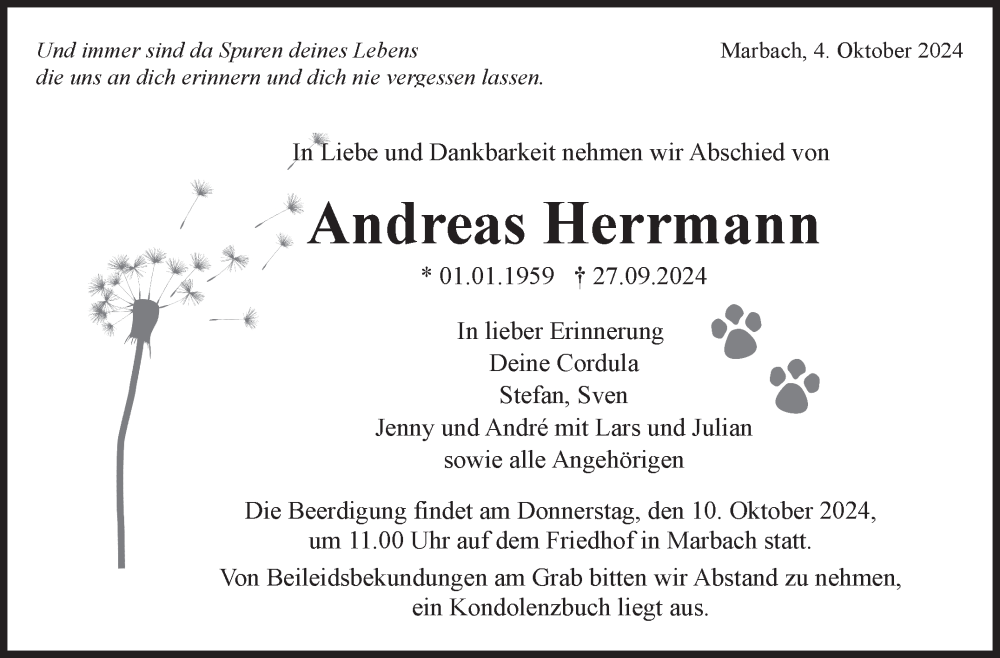 Und immer sind da Spuren deines Lebens
die uns an dich erinnern und dich nie vergessen lassen.

Marbach, 4. Oktober 2024

In Liebe und Dankbarkeit nehmen wir Abschied von

Andreas Herrmann

* 01.01.1959 † 27.09.2024

In lieber Erinnerung
Deine Cordula
Stefan, Sven
Jenny und André mit Lars und Julian
sowie alle Angehörigen

Die Beerdigung findet am Donnerstag, den 10. Oktober 2024, um 11.00 Uhr auf dem Friedhof in Marbach statt.

Von Beileidsbekundungen am Grab bitten wir Abstand zu nehmen, ein Kondolenzbuch liegt aus.